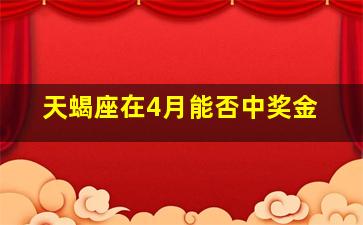 天蝎座在4月能否中奖金